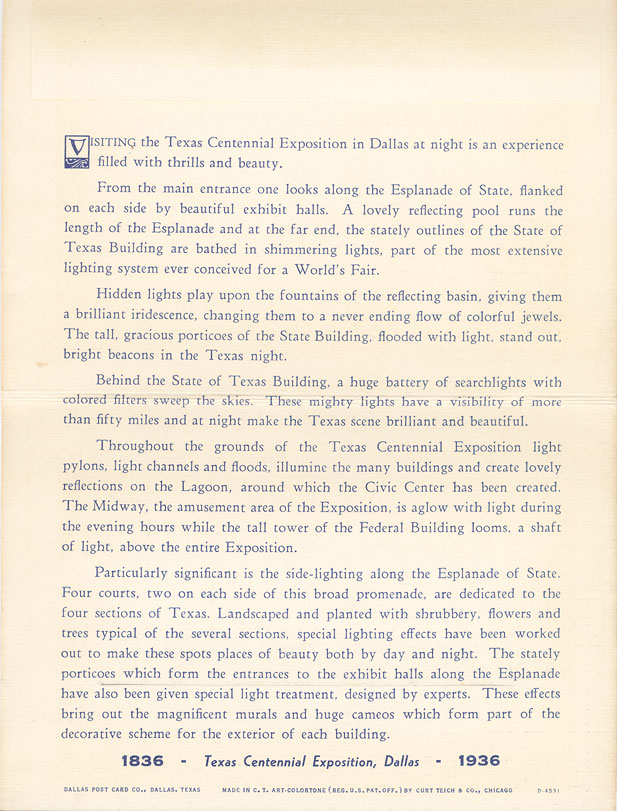 VISITING the Texas Centennial Exposition in Dallas at night is an experience filled with thrills and beauty.

From the main entrance one looks along the Esplanade of State, flanked on each side by beautiful exhibit halls. A lovely reflecting pool runs the length of the Esplanade and at the far end, the stately outlines of the State of Texas Building are bathed in shimmering lights, part of the most extensive lighting system ever conceived for a World's Fair.

Hidden lights play upon the fountains of the reflecting basin, giving them a brilliant iridescence, changing them to a never ending flow of colorful jewels. The tall, gracious porticoes of the State Building, flooded with light, stand out, bright beacons in the Texas night.

Behind the State of Texas Building, a huge battery of searchlights with colored filters sweep the skies. These mighty lights have a visibility of more than fifty miles and at night make the Texas scene brilliant and beautiful.

Throughout the grounds of the Texas Centennial Exposition light pylons, light channels and floods, illumine the many buildings and create lovely reflections on the Lagoon, around which the Civic Center has been created. The Midway, the amusement area of the Exposition, is aglow with light during the evening hours while the tall tower of the Federal Building looms, a shaft of light, above the entire Exposition.

Particularly significant is the side-lighting along the Esplanade of State. Four courts, two on each side of this broad promenade, are dedicated to the four sections of Texas. Landscaped and planted with shrubbery, flowers and trees typical of the several sections, special lighting effects have been worked out to make these spots places of beauty both by day and night. The stately porticoes which form the entrances to the exhibit halls along the Esplanade have also been given special light treatment, designed by experts. These effects bring out the magnificent murals and huge cameos which form part of the decorative scheme for the exterior of each building.

1836 - Texas Centennial Exposition, Dallas - 1936

DALLAS POST CARD CO., DALLAS, TEXAS   MADE IN C. T. ART-COLORTONE (REG. U.S. PAT. OFF.) BY CURT TEICH & CO., CHICAGO   D-4531